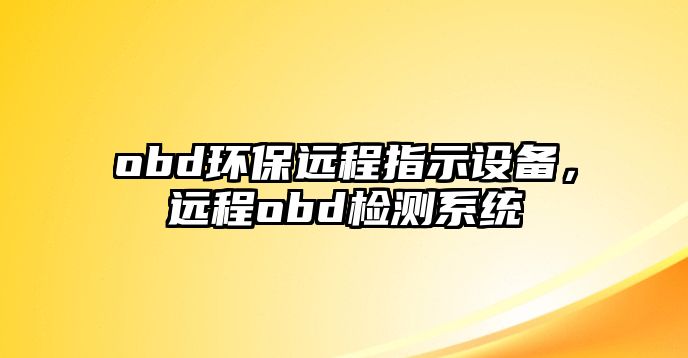 obd环保远程指示设备，远程obd检测系统